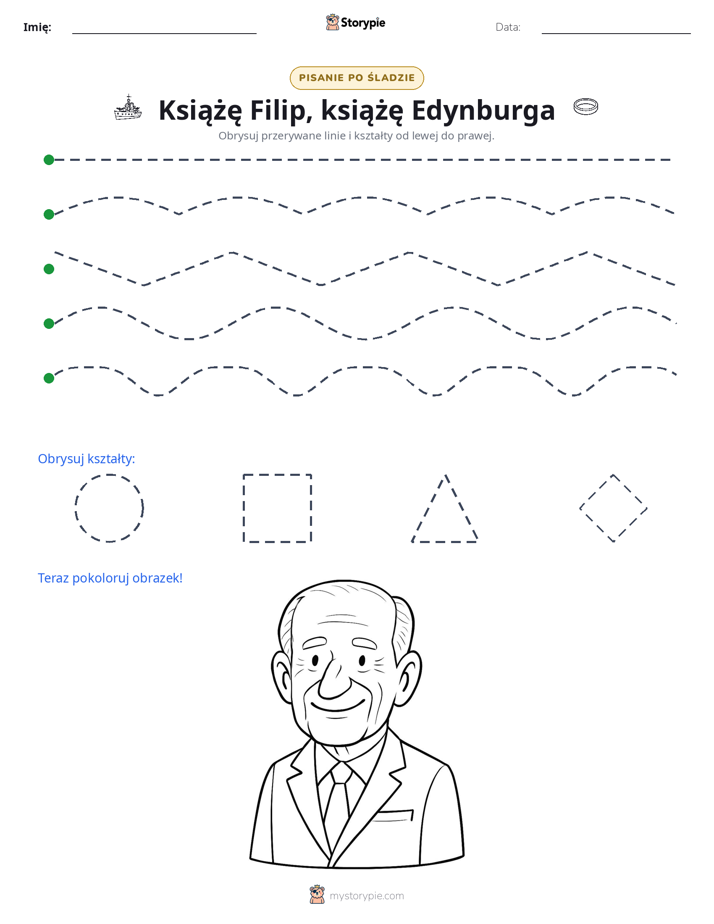 Imię: ____ Storypie Data: ____

PISANIE PO ŚLADZIE

Książę Filip, książę Edynburga

Obrysuj przerywane linie i kształty od lewej do prawej.

Obrysuj kształty:

Teraz pokoloruj obrazek!

mystorypie.com